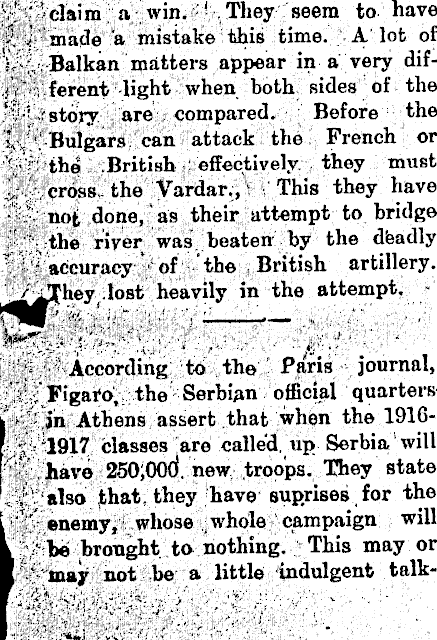 claim a win. They seem to have made a mistake this time. A lot of Balkan matters appear in a very different light when both sides of the story are compared. Before the Bulgars can attack the French or the British effectively they must cross the Vardar., This they have not done, as their attempt to bridge the river was beaten by the deadly accuracy of the British artillery. They lost heavily in the attempt.

According to the Paris journal, Figaro, the Serbian official quarters in Athens assert that when the 1916-1917 classes are called up Serbia will have 250,000 new troops. They state also that they have suprises for the enemy, whose whole campaign will be brought to nothing. This may or may not be a little indulgent talk-